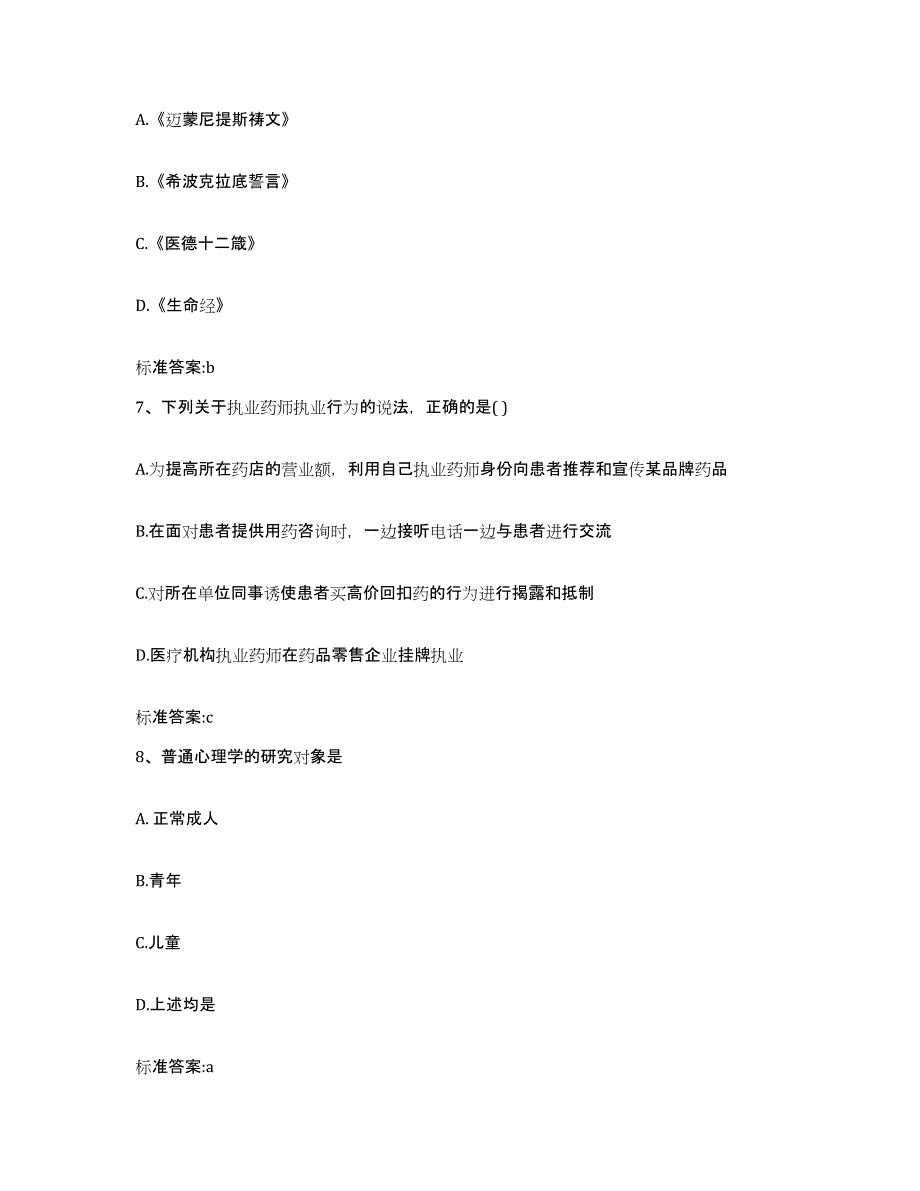 A.《迈蒙尼提斯祷文》

B.《希波克拉底誓言》

C.《医德十二箴》

D.《生命经》

标准答案:b

7、下列关于执业药师执业行为的说法，正确的是( )

A.为提高所在药店的营业额，利用自己执业药师身份向患者推荐和宣传某品牌药品

B.在面对患者提供用药咨询时，一边接听电话一边与患者进行交流

C.对所在单位同事诱使患者买高价回扣药的行为进行揭露和抵制

D.医疗机构执业药师在药品零售企业挂牌执业

标准答案:c

8、普通心理学的研究对象是

A. 正常成人

B.青年

C.儿童

D.上述均是

标准答案:a